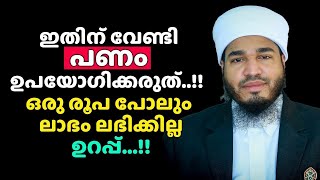 ഇതിന് വേണ്ടി
പണം
ഉപയോഗിക്കരുത്..!!
ഒരു രൂപ പോലും
ലാഭം ലഭിക്കില്ല
ഉറപ്പ്...!!